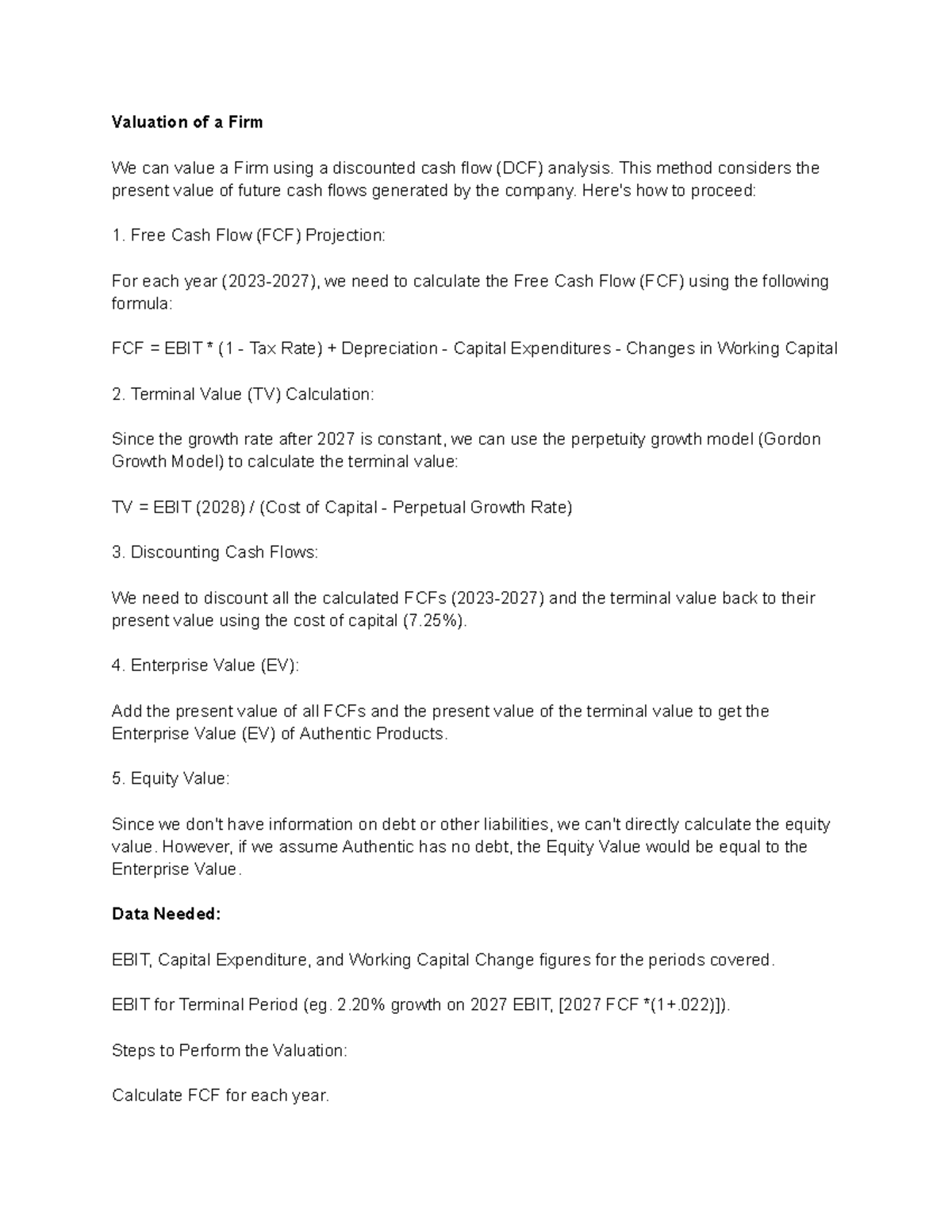 Valuation of a Firm

We can value a Firm using a discounted cash flow (DCF) analysis. This method considers the present value of future cash flows generated by the company. Here's how to proceed:

1. Free Cash Flow (FCF) Projection:

For each year (2023-2027), we need to calculate the Free Cash Flow (FCF) using the following formula:

FCF = EBIT * (1 - Tax Rate) + Depreciation - Capital Expenditures - Changes in Working Capital

2. Terminal Value (TV) Calculation:

Since the growth rate after 2027 is constant, we can use the perpetuity growth model (Gordon Growth Model) to calculate the terminal value:

TV = EBIT (2028) / (Cost of Capital - Perpetual Growth Rate)

3. Discounting Cash Flows:

We need to discount all the calculated FCFs (2023-2027) and the terminal value back to their present value using the cost of capital (7.25%).

4. Enterprise Value (EV):

Add the present value of all FCFs and the present value of the terminal value to get the Enterprise Value (EV) of Authentic Products.

5. Equity Value:

Since we don't have information on debt or other liabilities, we can't directly calculate the equity value. However, if we assume Authentic has no debt, the Equity Value would be equal to the Enterprise Value.

Data Needed:

EBIT, Capital Expenditure, and Working Capital Change figures for the periods covered.

EBIT for Terminal Period (eg. 2.20% growth on 2027 EBIT, [2027 FCF *(1+.022)]).

Steps to Perform the Valuation:

Calculate FCF for each year.